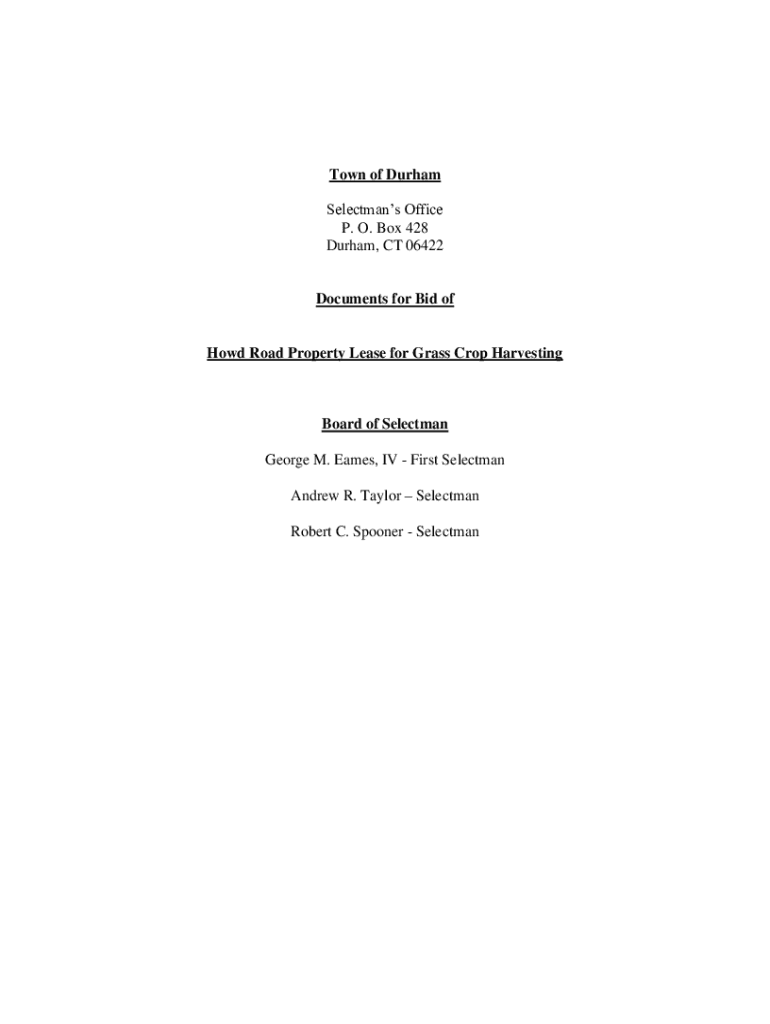 Town of Durham

Selectman's Office
P. O. Box 428
Durham, CT 06422

Documents for Bid of

Howd Road Property Lease for Grass Crop Harvesting

Board of Selectman

George M. Eames, IV - First Selectman

Andrew R. Taylor – Selectman

Robert C. Spooner - Selectman